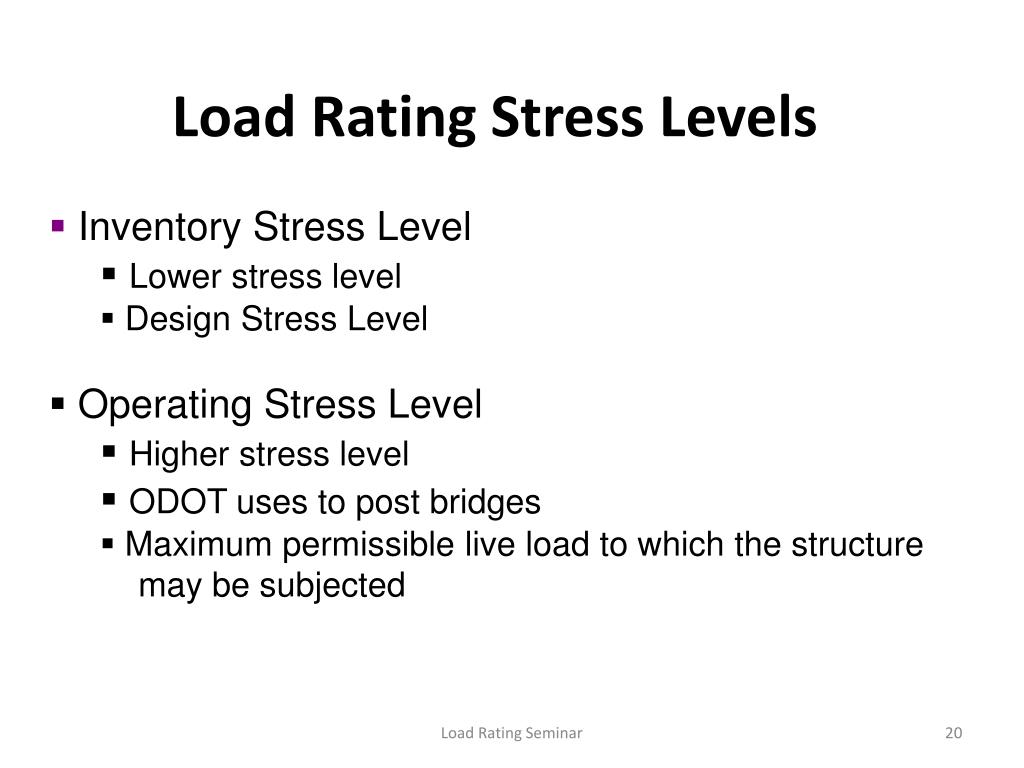 Load Rating Stress Levels

▪ Inventory Stress Level
▪ Lower stress level
▪ Design Stress Level

▪ Operating Stress Level
▪ Higher stress level
▪ ODOT uses to post bridges
▪ Maximum permissible live load to which the structure may be subjected

Load Rating Seminar

20